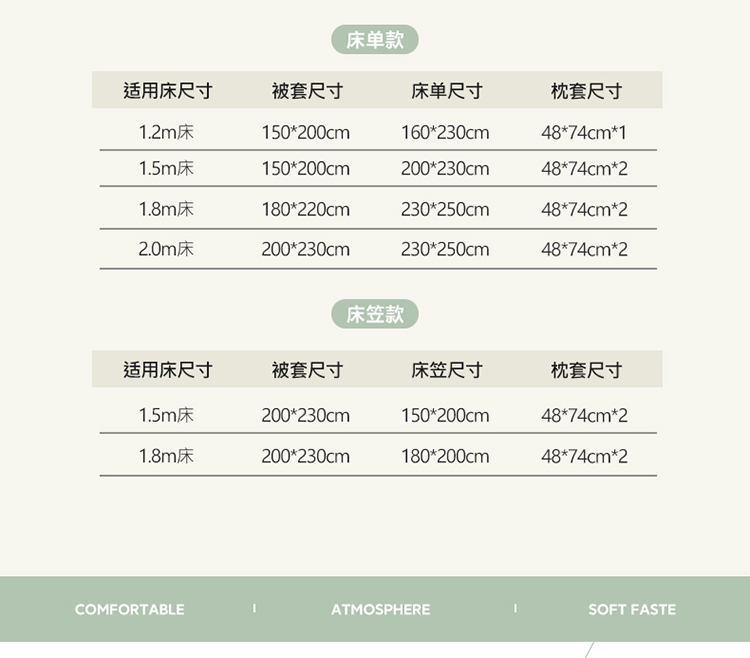 床单款

| 适用床尺寸 | 被套尺寸 | 床单尺寸 | 枕套尺寸 |
|---|---|---|---|
| 1.2m床 | 150*200cm | 160*230cm | 48*74cm*1 |
| 1.5m床 | 150*200cm | 200*230cm | 48*74cm*2 |
| 1.8m床 | 180*220cm | 230*250cm | 48*74cm*2 |
| 2.0m床 | 200*230cm | 230*250cm | 48*74cm*2 |

床笠款

| 适用床尺寸 | 被套尺寸 | 床笠尺寸 | 枕套尺寸 |
|---|---|---|---|
| 1.5m床 | 200*230cm | 150*200cm | 48*74cm*2 |
| 1.8m床 | 200*230cm | 180*200cm | 48*74cm*2 |

COMFORTABLE I ATMOSPHERE I SOFT FASTE